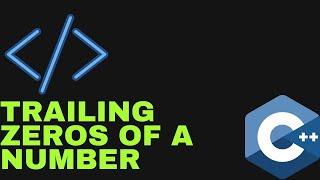 </>

TRAILING ZEROS OF A NUMBER

C++